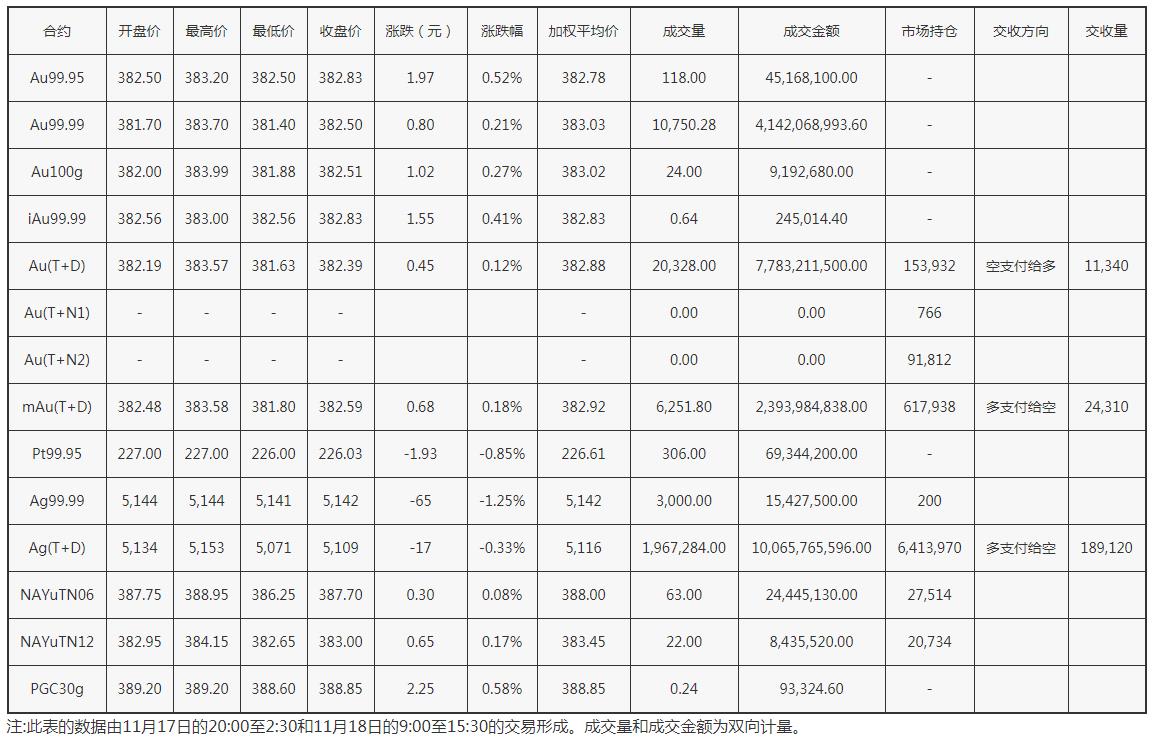 | 合约 | 开盘价 | 最高价 | 最低价 | 收盘价 | 涨跌（元） | 涨跌幅 | 加权平均价 | 成交量 | 成交金额 | 市场持仓 | 交收方向 | 交收量 |
|---|---|---|---|---|---|---|---|---|---|---|---|---|
| Au99.95 | 382.50 | 383.20 | 382.50 | 382.83 | 1.97 | 0.52% | 382.78 | 118.00 | 45,168,100.00 | - | | |
| Au99.99 | 381.70 | 383.70 | 381.40 | 382.50 | 0.80 | 0.21% | 383.03 | 10,750.28 | 4,142,068,993.60 | - | | |
| Au100g | 382.00 | 383.99 | 381.88 | 382.51 | 1.02 | 0.27% | 383.02 | 24.00 | 9,192,680.00 | - | | |
| iAu99.99 | 382.56 | 383.00 | 382.56 | 382.83 | 1.55 | 0.41% | 382.83 | 0.64 | 245,014.40 | - | | |
| Au(T+D) | 382.19 | 383.57 | 381.63 | 382.39 | 0.45 | 0.12% | 382.88 | 20,328.00 | 7,783,211,500.00 | 153,932 | 空支付给多 | 11,340 |
| Au(T+N1) | - | - | - | - | | | - | 0.00 | 0.00 | 766 | | |
| Au(T+N2) | - | - | - | - | | | - | 0.00 | 0.00 | 91,812 | | |
| mAu(T+D) | 382.48 | 383.58 | 381.80 | 382.59 | 0.68 | 0.18% | 382.92 | 6,251.80 | 2,393,984,838.00 | 617,938 | 多支付给空 | 24,310 |
| Pt99.95 | 227.00 | 227.00 | 226.00 | 226.03 | -1.93 | -0.85% | 226.61 | 306.00 | 69,344,200.00 | - | | |
| Ag99.99 | 5,144 | 5,144 | 5,141 | 5,142 | -65 | -1.25% | 5,142 | 3,000.00 | 15,427,500.00 | 200 | | |
| Ag(T+D) | 5,134 | 5,153 | 5,071 | 5,109 | -17 | -0.33% | 5,116 | 1,967,284.00 | 10,065,765,596.00 | 6,413,970 | 多支付给空 | 189,120 |
| NAYuTN06 | 387.75 | 388.95 | 386.25 | 387.70 | 0.30 | 0.08% | 388.00 | 63.00 | 24,445,130.00 | 27,514 | | |
| NAYuTN12 | 382.95 | 384.15 | 382.65 | 383.00 | 0.65 | 0.17% | 383.45 | 22.00 | 8,435,520.00 | 20,734 | | |
| PGC30g | 389.20 | 389.20 | 388.60 | 388.85 | 2.25 | 0.58% | 388.85 | 0.24 | 93,324.60 | - | | |

注:此表的数据由11月17日的20:00至2:30和11月18日的9:00至15:30的交易形成。成交量和成交金额为双向计量。